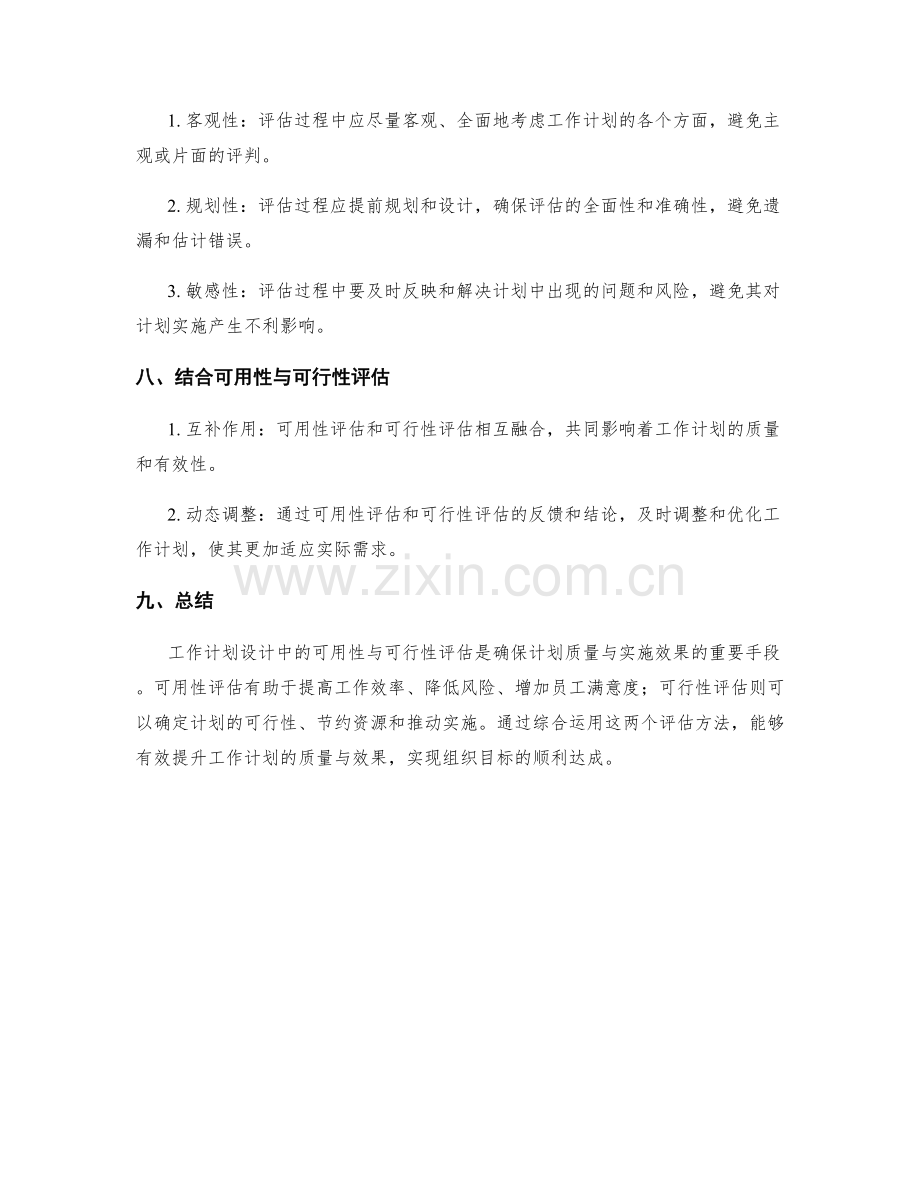 1.客观性：评估过程中应尽量客观、全面地考虑工作计划的各个方面，避免主观或片面的评判。

2.规划性：评估过程应提前规划和设计，确保评估的全面性和准确性，避免遗漏和估计错误。

3.敏感性：评估过程中要及时反映和解决计划中出现的问题和风险，避免其对计划实施产生不利影响。

八、结合可用性与可行性评估

1.互补作用：可用性评估和可行性评估相互融合，共同影响着工作计划的质量和有效性。

2.动态调整：通过可用性评估和可行性评估的反馈和结论，及时调整和优化工作计划，使其更加适应实际需求。

九、总结

工作计划设计中的可用性与可行性评估是确保计划质量与实施效果的重要手段。可用性评估有助于提高工作效率、降低风险、增加员工满意度；可行性评估则可以确定计划的可行性、节约资源和推动实施。通过综合运用这两个评估方法，能够有效提升工作计划的质量与效果，实现组织目标的顺利达成。

www.zixin.com.cn